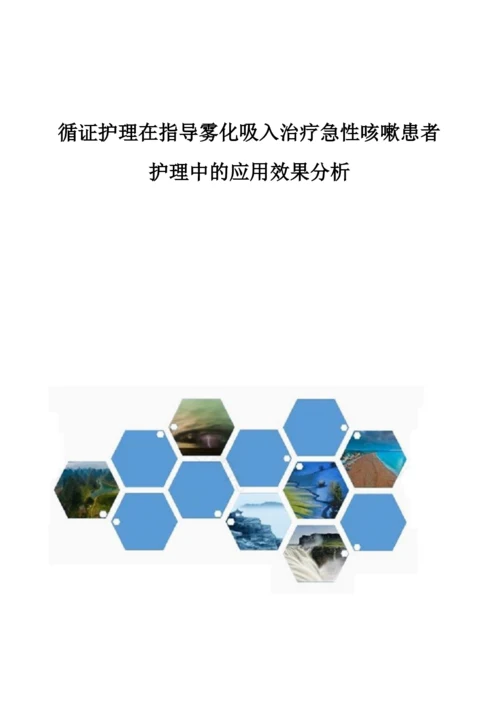 循证护理在指导雾化吸入治疗急性咳嗽患者护理中的应用效果分析